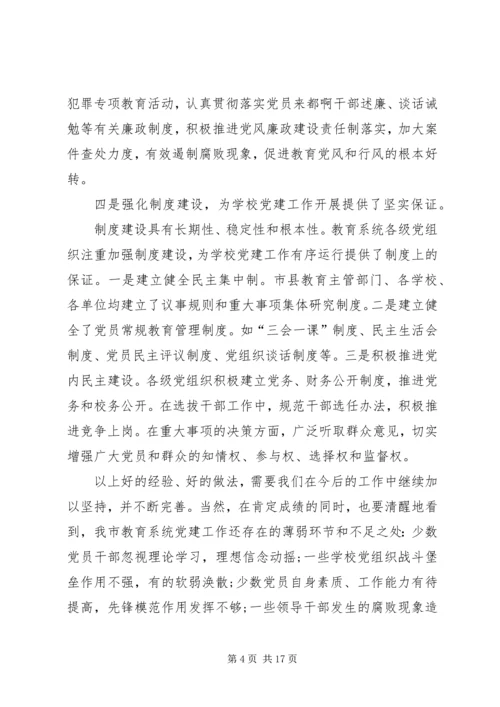 犯罪专项教育活动，认真贯彻落实党员来都啊干部述廉、谈话诫勉等有关廉政制度，积极推进党风廉政建设责任制落实，加大案件查处力度，有效遏制腐败现象，促进教育党风和行风的根本好转。

四是强化制度建设，为学校党建工作开展提供了坚实保证。

制度建设具有长期性、稳定性和根本性。教育系统各级党组织注重加强制度建设，为学校党建工作有序运行提供了制度上的保证。一是建立健全民主集中制。市县教育主管部门、各学校、各单位均建立了议事规则和重大事项集体研究制度。二是建立健全了党员常规教育管理制度。如“三会一课”制度、民主生活会制度、党员民主评议制度、党组织谈话制度等。三是积极推进党内民主建设。各级党组织积极建立党务、财务公开制度，推进党务和校务公开。在选拔干部工作中，规范干部选任办法，积极推进竞争上岗。在重大事项的决策方面，广泛听取群众意见，切实增强广大党员和群众的知情权、参与权、选择权和监督权。

以上好的经验、好的做法，需要我们在今后的工作中继续加以坚持，并不断完善。当然，在肯定成绩的同时，也要清醒地看到，我市教育系统党建工作还存在的薄弱环节和不足之处：少数党员干部忽视理论学习，理想信念动摇；一些学校党组织战斗堡垒作用不强，有的软弱涣散；少数党员自身素质、工作能力有待提高，先锋模范作用发挥不够；一些领导干部发生的腐败现象造

第 4 页 共 17 页